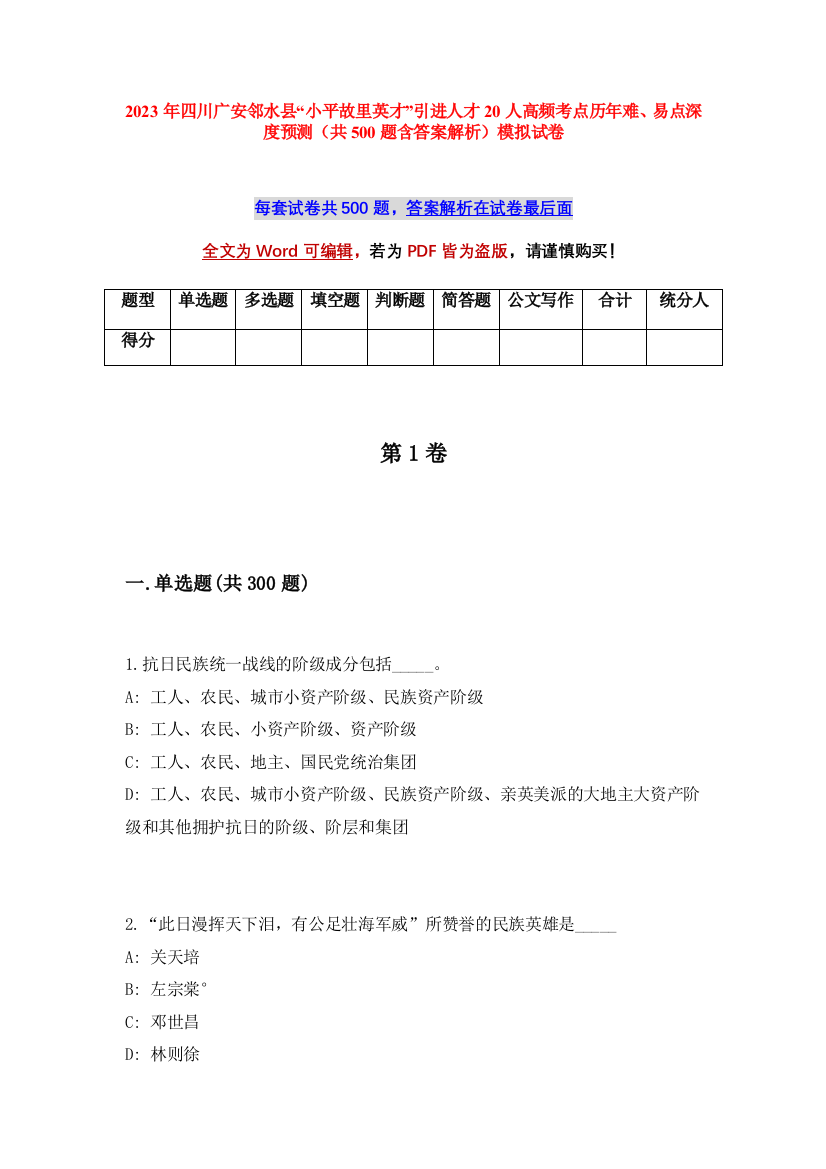 2023 年四川广安邻水县“小平故里英才”引进人才 20 人高频考点历年难、易点深度预测（共 500 题含答案解析）模拟试卷

每套试卷共 500 题，答案解析在试卷最后面

全文为 Word 可编辑，若为 PDF 皆为盗版，请谨慎购买！

| 题型 | 单选题 | 多选题 | 填空题 | 判断题 | 简答题 | 公文写作 | 合计 | 统分人 |
|---|---|---|---|---|---|---|---|---|
| 得分 | | | | | | | | |

第 1 卷

一.单选题(共 300 题)

1.抗日民族统一战线的阶级成分包括_____。
A: 工人、农民、城市小资产阶级、民族资产阶级
B: 工人、农民、小资产阶级、资产阶级
C: 工人、农民、地主、国民党统治集团
D: 工人、农民、城市小资产阶级、民族资产阶级、亲英美派的大地主大资产阶级和其他拥护抗日的阶级、阶层和集团

2.“此日漫挥天下泪，有公足壮海军威”所赞誉的民族英雄是_____
A: 关天培
B: 左宗棠°
C: 邓世昌
D: 林则徐